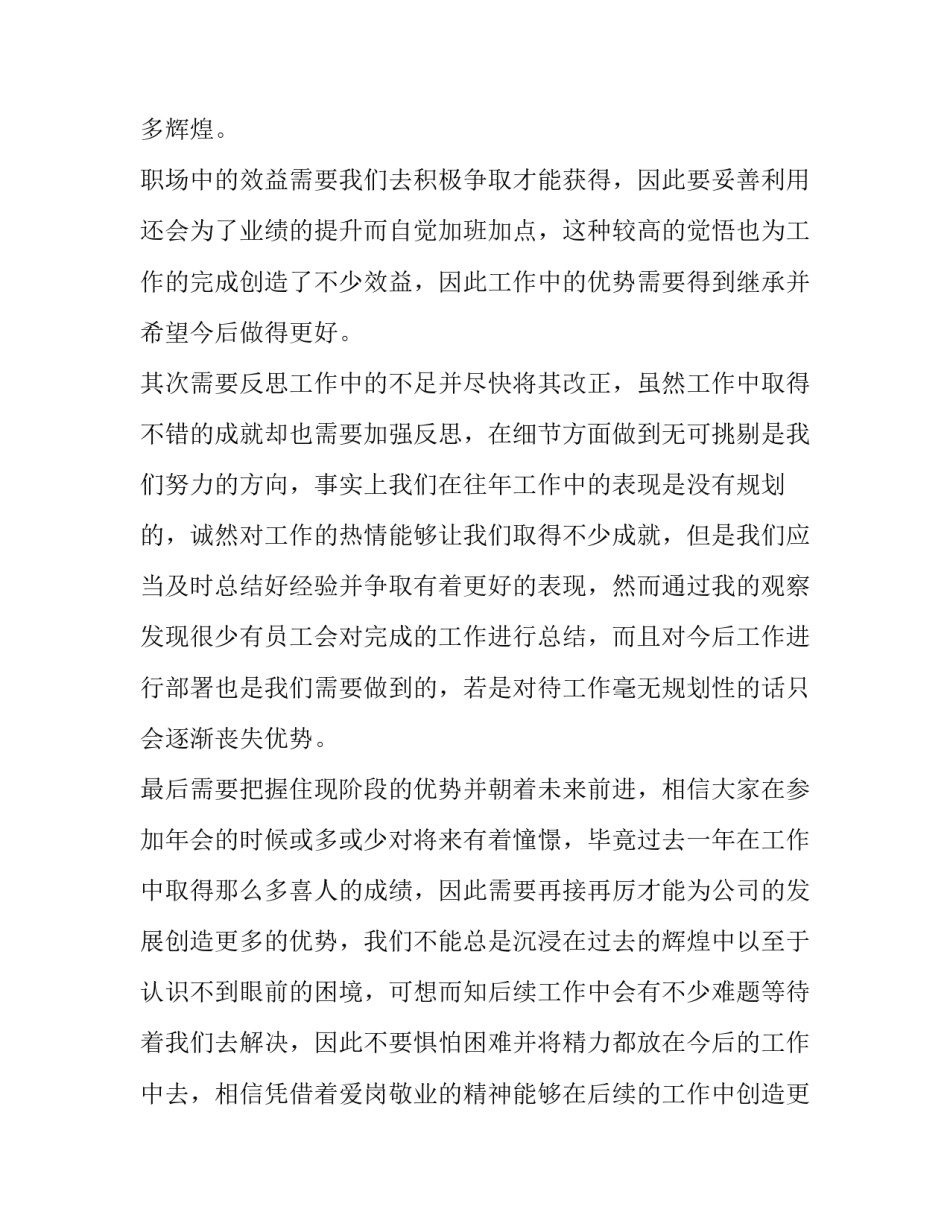 多辉煌。

职场中的效益需要我们去积极争取才能获得，因此要妥善利用还会为了业绩的提升而自觉加班加点，这种较高的觉悟也为工作的完成创造了不少效益，因此工作中的优势需要得到继承并希望今后做得更好。

其次需要反思工作中的不足并尽快将其改正，虽然工作中取得不错的成就却也需要加强反思，在细节方面做到无可挑剔是我们努力的方向，事实上我们在往年工作中的表现是没有规划的，诚然对工作的热情能够让我们取得不少成就，但是我们应当及时总结好经验并争取有着更好的表现，然而通过我的观察发现很少有员工会对完成的工作进行总结，而且对今后工作进行部署也是我们需要做到的，若是对待工作毫无规划性的话只会逐渐丧失优势。

最后需要把握住现阶段的优势并朝着未来前进，相信大家在参加年会的时候或多或少对将来有着憧憬，毕竟过去一年在工作中取得那么多喜人的成绩，因此需要再接再厉才能为公司的发展创造更多的优势，我们不能总是沉浸在过去的辉煌中以至于认识不到眼前的困境，可想而知后续工作中会有不少难题等待着我们去解决，因此不要惧怕困难并将精力都放在今后的工作中去，相信凭借着爱岗敬业的精神能够在后续的工作中创造更